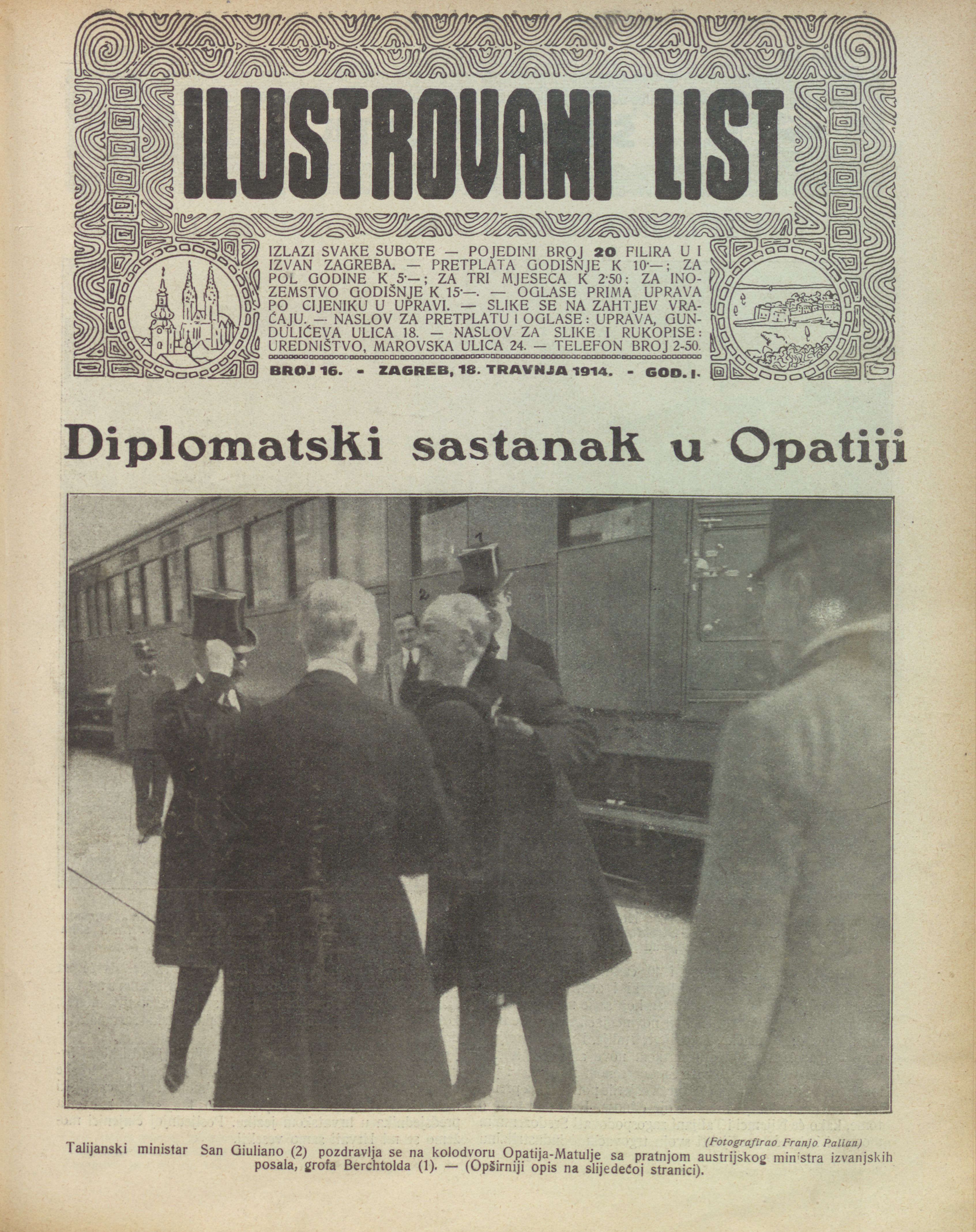 ILUSTROVANI LIST

IZLAZI SVAKE SUBOTE — POJEDINI BROJ 20 FILIRA U I IZVAN ZAGREBA. — PRETPLATA GODIŠNJE K 10·—; ZA POL GODINE K 5·—; ZA TRI MJESECA K 2·50; ZA INOZEMSTVO GODIŠNJE K 15·—. — OGLASE PRIMA UPRAVA PO CIJENIKU U UPRAVI. — SLIKE SE NA ZAHTJEV VRAĆAJU. — NASLOV ZA PRETPLATU I OGLASE: UPRAVA, GUNDULIĆEVA ULICA 18. — NASLOV ZA SLIKE I RUKOPISE: UREDNIŠTVO, MAROVSKA ULICA 24. — TELEFON BROJ 2-50.

BROJ 16. - ZAGREB, 18. TRAVNJA 1914. - GOD. I.

Diplomatski sastanak u Opatiji

1
2

(Fotografirao Franjo Palian)

Talijanski ministar San Giuliano (2) pozdravlja se na kolodvoru Opatija-Matulje sa pratnjom austrijskog ministra izvanjskih posala, grofa Berchtolda (1). — (Opširniji opis na slijedećoj stranici).